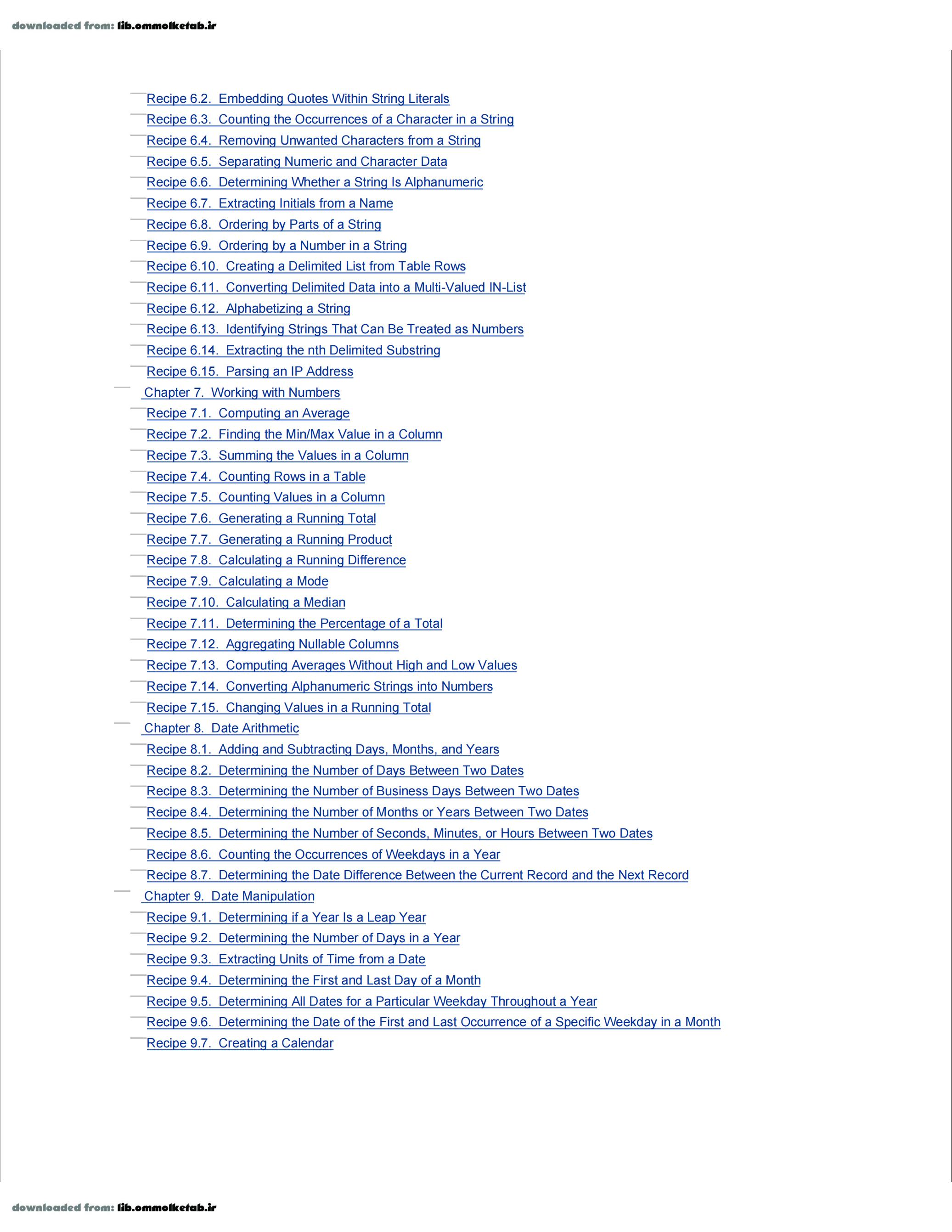 downloaded from: lib.ommolketab.ir

Recipe 6.2. Embedding Quotes Within String Literals
Recipe 6.3. Counting the Occurrences of a Character in a String
Recipe 6.4. Removing Unwanted Characters from a String
Recipe 6.5. Separating Numeric and Character Data
Recipe 6.6. Determining Whether a String Is Alphanumeric
Recipe 6.7. Extracting Initials from a Name
Recipe 6.8. Ordering by Parts of a String
Recipe 6.9. Ordering by a Number in a String
Recipe 6.10. Creating a Delimited List from Table Rows
Recipe 6.11. Converting Delimited Data into a Multi-Valued IN-List
Recipe 6.12. Alphabetizing a String
Recipe 6.13. Identifying Strings That Can Be Treated as Numbers
Recipe 6.14. Extracting the nth Delimited Substring
Recipe 6.15. Parsing an IP Address
Chapter 7. Working with Numbers
Recipe 7.1. Computing an Average
Recipe 7.2. Finding the Min/Max Value in a Column
Recipe 7.3. Summing the Values in a Column
Recipe 7.4. Counting Rows in a Table
Recipe 7.5. Counting Values in a Column
Recipe 7.6. Generating a Running Total
Recipe 7.7. Generating a Running Product
Recipe 7.8. Calculating a Running Difference
Recipe 7.9. Calculating a Mode
Recipe 7.10. Calculating a Median
Recipe 7.11. Determining the Percentage of a Total
Recipe 7.12. Aggregating Nullable Columns
Recipe 7.13. Computing Averages Without High and Low Values
Recipe 7.14. Converting Alphanumeric Strings into Numbers
Recipe 7.15. Changing Values in a Running Total
Chapter 8. Date Arithmetic
Recipe 8.1. Adding and Subtracting Days, Months, and Years
Recipe 8.2. Determining the Number of Days Between Two Dates
Recipe 8.3. Determining the Number of Business Days Between Two Dates
Recipe 8.4. Determining the Number of Months or Years Between Two Dates
Recipe 8.5. Determining the Number of Seconds, Minutes, or Hours Between Two Dates
Recipe 8.6. Counting the Occurrences of Weekdays in a Year
Recipe 8.7. Determining the Date Difference Between the Current Record and the Next Record
Chapter 9. Date Manipulation
Recipe 9.1. Determining if a Year Is a Leap Year
Recipe 9.2. Determining the Number of Days in a Year
Recipe 9.3. Extracting Units of Time from a Date
Recipe 9.4. Determining the First and Last Day of a Month
Recipe 9.5. Determining All Dates for a Particular Weekday Throughout a Year
Recipe 9.6. Determining the Date of the First and Last Occurrence of a Specific Weekday in a Month
Recipe 9.7. Creating a Calendar

downloaded from: lib.ommolketab.ir